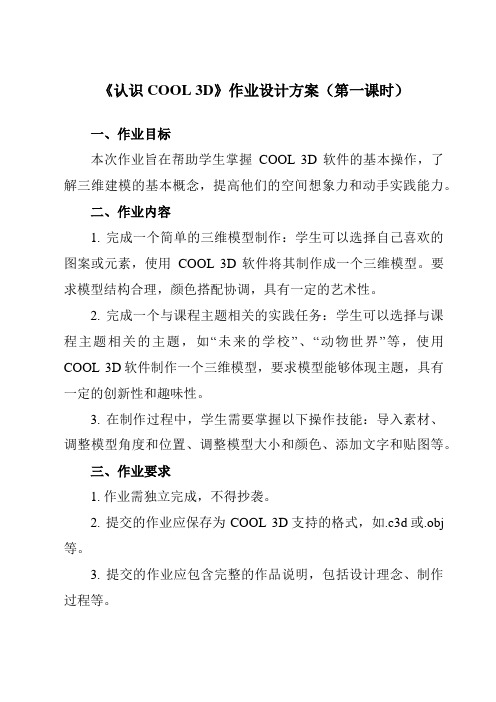 《认识 COOL 3D》作业设计方案（第一课时）

一、作业目标

本次作业旨在帮助学生掌握 COOL 3D 软件的基本操作，了解三维建模的基本概念，提高他们的空间想象力和动手实践能力。

二、作业内容

1. 完成一个简单的三维模型制作：学生可以选择自己喜欢的图案或元素，使用 COOL 3D 软件将其制作成一个三维模型。要求模型结构合理，颜色搭配协调，具有一定的艺术性。

2. 完成一个与课程主题相关的实践任务：学生可以选择与课程主题相关的主题，如“未来的学校”、“动物世界”等，使用 COOL 3D 软件制作一个三维模型，要求模型能够体现主题，具有一定的创新性和趣味性。

3. 在制作过程中，学生需要掌握以下操作技能：导入素材、调整模型角度和位置、调整模型大小和颜色、添加文字和贴图等。

三、作业要求

1. 作业需独立完成，不得抄袭。

2. 提交的作业应保存为 COOL 3D 支持的格式，如.c3d 或.obj 等。

3. 提交的作业应包含完整的作品说明，包括设计理念、制作过程等。